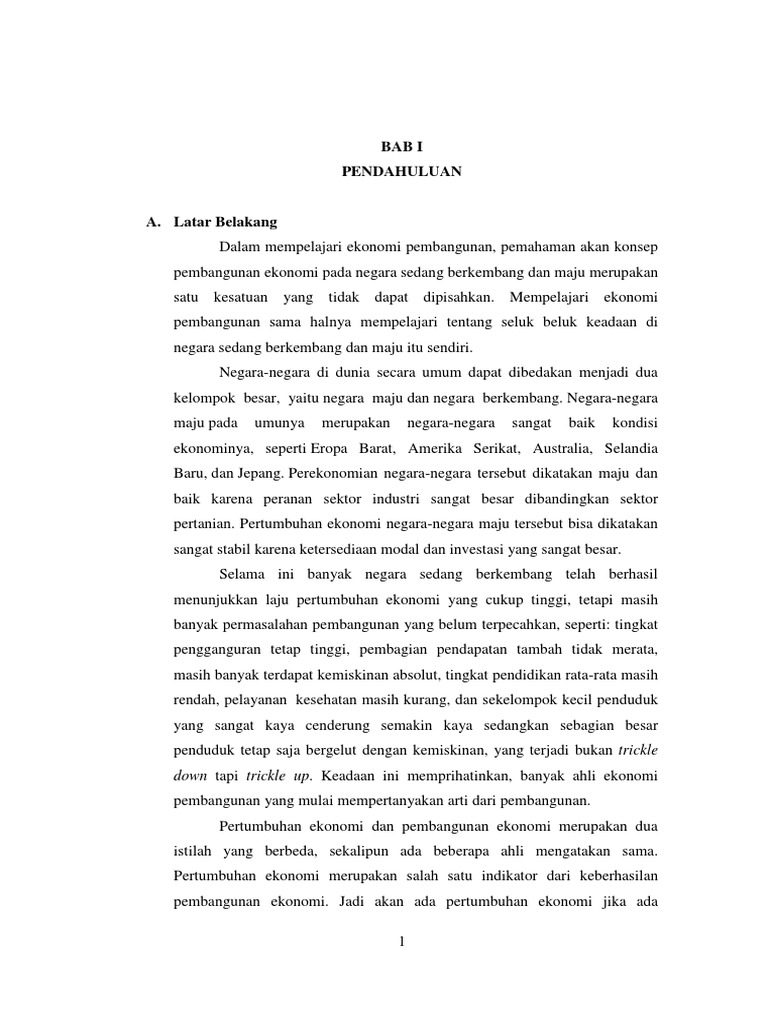 BAB I
PENDAHULUAN

A. Latar Belakang

Dalam mempelajari ekonomi pembangunan, pemahaman akan konsep pembangunan ekonomi pada negara sedang berkembang dan maju merupakan satu kesatuan yang tidak dapat dipisahkan. Mempelajari ekonomi pembangunan sama halnya mempelajari tentang seluk beluk keadaan di negara sedang berkembang dan maju itu sendiri.

Negara-negara di dunia secara umum dapat dibedakan menjadi dua kelompok besar, yaitu negara maju dan negara berkembang. Negara-negara maju pada umunya merupakan negara-negara sangat baik kondisi ekonominya, seperti Eropa Barat, Amerika Serikat, Australia, Selandia Baru, dan Jepang. Perekonomian negara-negara tersebut dikatakan maju dan baik karena peranan sektor industri sangat besar dibandingkan sektor pertanian. Pertumbuhan ekonomi negara-negara maju tersebut bisa dikatakan sangat stabil karena ketersediaan modal dan investasi yang sangat besar.

Selama ini banyak negara sedang berkembang telah berhasil menunjukkan laju pertumbuhan ekonomi yang cukup tinggi, tetapi masih banyak permasalahan pembangunan yang belum terpecahkan, seperti: tingkat pengganguran tetap tinggi, pembagian pendapatan tambah tidak merata, masih banyak terdapat kemiskinan absolut, tingkat pendidikan rata-rata masih rendah, pelayanan kesehatan masih kurang, dan sekelompok kecil penduduk yang sangat kaya cenderung semakin kaya sedangkan sebagian besar penduduk tetap saja bergelut dengan kemiskinan, yang terjadi bukan trickle down tapi trickle up. Keadaan ini memprihatinkan, banyak ahli ekonomi pembangunan yang mulai mempertanyakan arti dari pembangunan.

Pertumbuhan ekonomi dan pembangunan ekonomi merupakan dua istilah yang berbeda, sekalipun ada beberapa ahli mengatakan sama. Pertumbuhan ekonomi merupakan salah satu indikator dari keberhasilan pembangunan ekonomi. Jadi akan ada pertumbuhan ekonomi jika ada

1